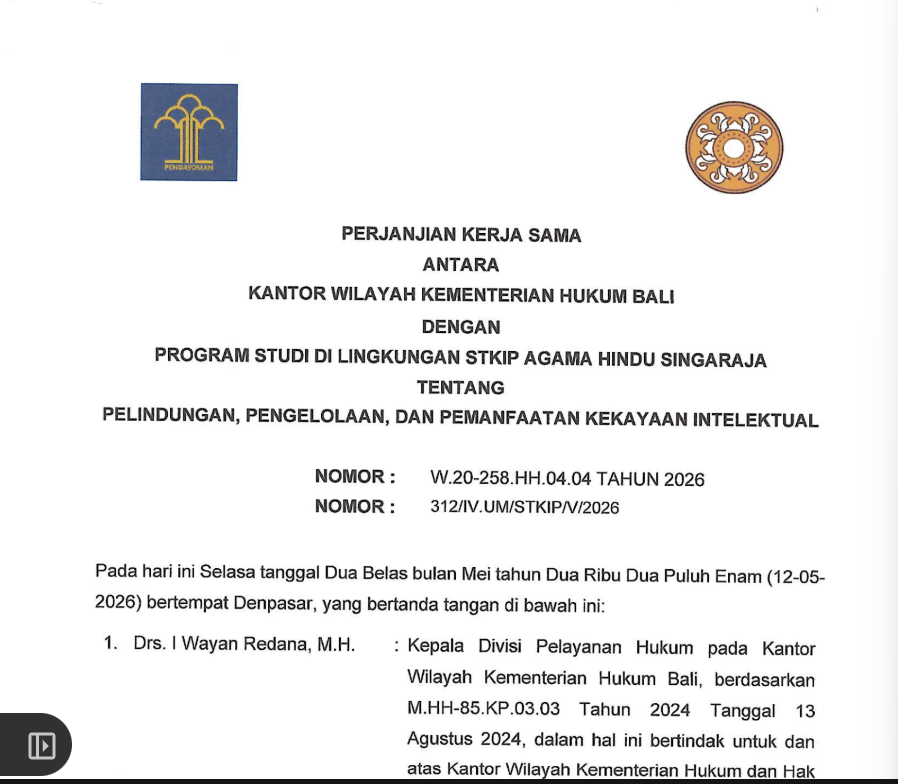 PENGAYOMAN

PERJANJIAN KERJA SAMA
ANTARA
KANTOR WILAYAH KEMENTERIAN HUKUM BALI
DENGAN
PROGRAM STUDI DI LINGKUNGAN STKIP AGAMA HINDU SINGARAJA
TENTANG
PELINDUNGAN, PENGELOLAAN, DAN PEMANFAATAN KEKAYAAN INTELEKTUAL

NOMOR : W.20-258.HH.04.04 TAHUN 2026
NOMOR : 312/IV.UM/STKIP/V/2026

Pada hari ini Selasa tanggal Dua Belas bulan Mei tahun Dua Ribu Dua Puluh Enam (12-05-2026) bertempat Denpasar, yang bertanda tangan di bawah ini:

1. Drs. I Wayan Redana, M.H. : Kepala Divisi Pelayanan Hukum pada Kantor Wilayah Kementerian Hukum Bali, berdasarkan M.HH-85.KP.03.03 Tahun 2024 Tanggal 13 Agustus 2024, dalam hal ini bertindak untuk dan atas Kantor Wilayah Kementerian Hukum dan Hak